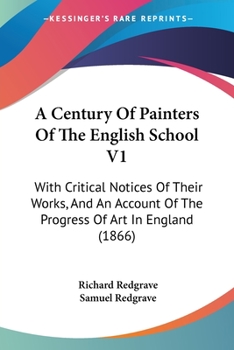 —KESSINGER'S RARE REPRINTS—

A Century Of Painters Of The English School V1

With Critical Notices Of Their Works, And An Account Of The Progress Of Art In England (1866)

Richard Redgrave
Samuel Redgrave